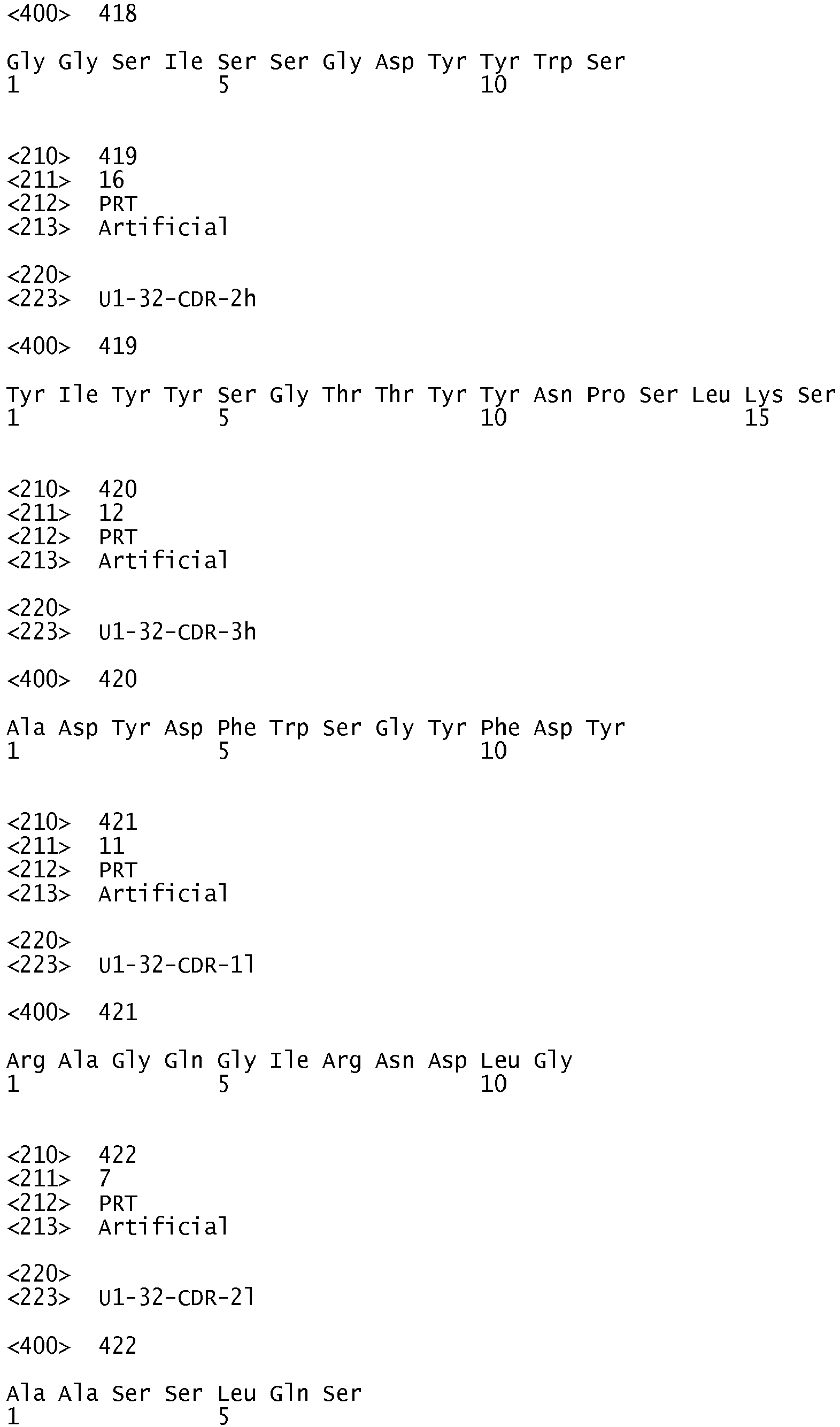 <400> 418

Gly Gly Ser Ile Ser Ser Gly Asp Tyr Tyr Trp Ser
1 5 10

<210> 419
<211> 16
<212> PRT
<213> Artificial

<220>
<223> U1-32-CDR-2h

<400> 419

Tyr Ile Tyr Tyr Ser Gly Thr Thr Tyr Tyr Asn Pro Ser Leu Lys Ser
1 5 10 15

<210> 420
<211> 12
<212> PRT
<213> Artificial

<220>
<223> U1-32-CDR-3h

<400> 420

Ala Asp Tyr Asp Phe Trp Ser Gly Tyr Phe Asp Tyr
1 5 10

<210> 421
<211> 11
<212> PRT
<213> Artificial

<220>
<223> U1-32-CDR-1l

<400> 421

Arg Ala Gly Gln Gly Ile Arg Asn Asp Leu Gly
1 5 10

<210> 422
<211> 7
<212> PRT
<213> Artificial

<220>
<223> U1-32-CDR-2l

<400> 422

Ala Ala Ser Ser Leu Gln Ser
1 5